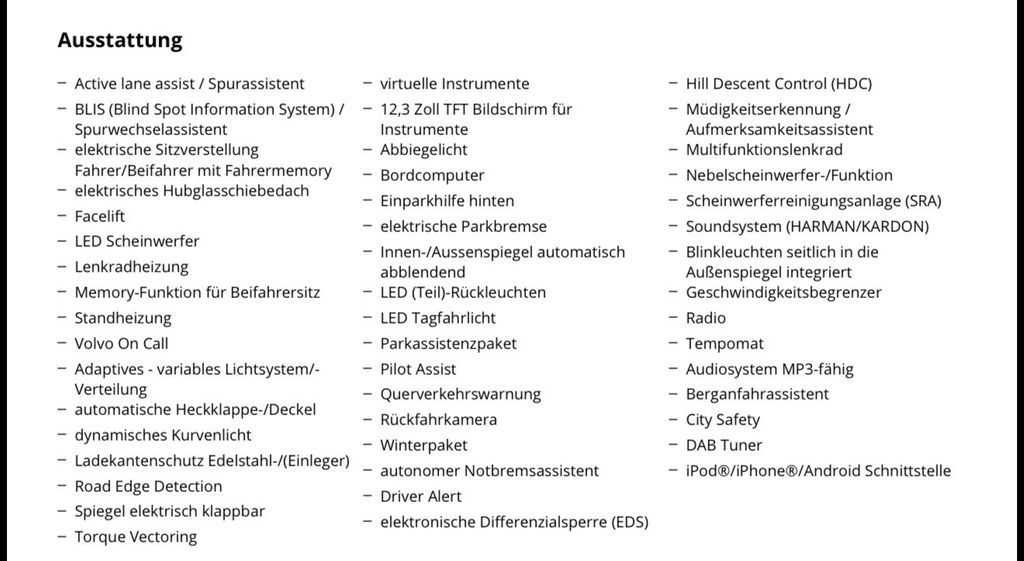 Ausstattung

– Active lane assist / Spurassistent
– BLIS (Blind Spot Information System) / Spurwechselassistent
– elektrische Sitzverstellung Fahrer/Beifahrer mit Fahrermemory
– elektrisches Hubglasschiebedach
– Facelift
– LED Scheinwerfer
– Lenkradheizung
– Memory-Funktion für Beifahrersitz
– Standheizung
– Volvo On Call
– Adaptives - variables Lichtsystem/-Verteilung
– automatische Heckklappe-/Deckel
– dynamisches Kurvenlicht
– Ladekantenschutz Edelstahl-/(Einleger)
– Road Edge Detection
– Spiegel elektrisch klappbar
– Torque Vectoring

– virtuelle Instrumente
– 12,3 Zoll TFT Bildschirm für Instrumente
– Abbiegelicht
– Bordcomputer
– Einparkhilfe hinten
– elektrische Parkbremse
– Innen-/Aussenspiegel automatisch abblendend
– LED (Teil)-Rückleuchten
– LED Tagfahrlicht
– Parkassistenzpaket
– Pilot Assist
– Querverkehrswarnung
– Rückfahrkamera
– Winterpaket
– autonomer Notbremsassistent
– Driver Alert
– elektronische Differenzialsperre (EDS)

– Hill Descent Control (HDC)
– Müdigkeitserkennung / Aufmerksamkeitsassistent
– Multifunktionslenkrad
– Nebelscheinwerfer-/Funktion
– Scheinwerferreinigungsanlage (SRA)
– Soundsystem (HARMAN/KARDON)
– Blinkleuchten seitlich in die Außenspiegel integriert
– Geschwindigkeitsbegrenzer
– Radio
– Tempomat
– Audiosystem MP3-fähig
– Berganfahrassistent
– City Safety
– DAB Tuner
– iPod®/iPhone®/Android Schnittstelle